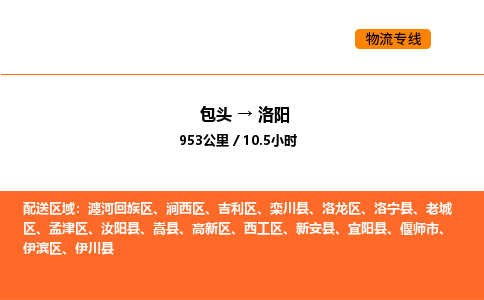 物流专线

包头 → 洛阳

953公里 / 10.5小时

配送区域：瀍河回族区、涧西区、吉利区、栾川县、洛龙区、洛宁县、老城区、孟津区、汝阳县、嵩县、高新区、西工区、新安县、宜阳县、偃师市、伊滨区、伊川县